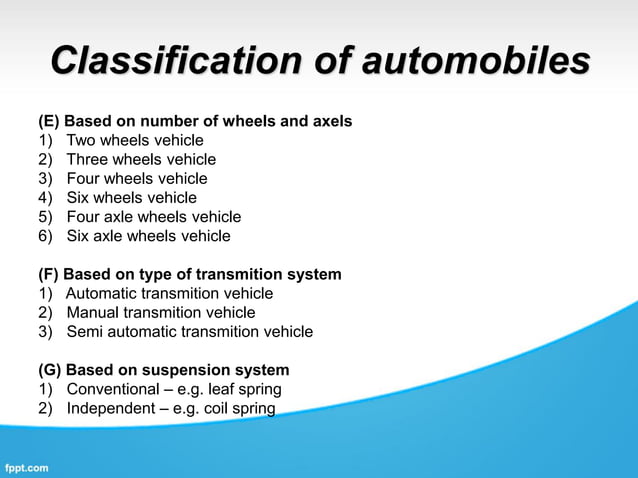 Classification of automobiles

(E) Based on number of wheels and axels
1) Two wheels vehicle
2) Three wheels vehicle
3) Four wheels vehicle
4) Six wheels vehicle
5) Four axle wheels vehicle
6) Six axle wheels vehicle

(F) Based on type of transmition system
1) Automatic transmition vehicle
2) Manual transmition vehicle
3) Semi automatic transmition vehicle

(G) Based on suspension system
1) Conventional – e.g. leaf spring
2) Independent – e.g. coil spring

fppt.com